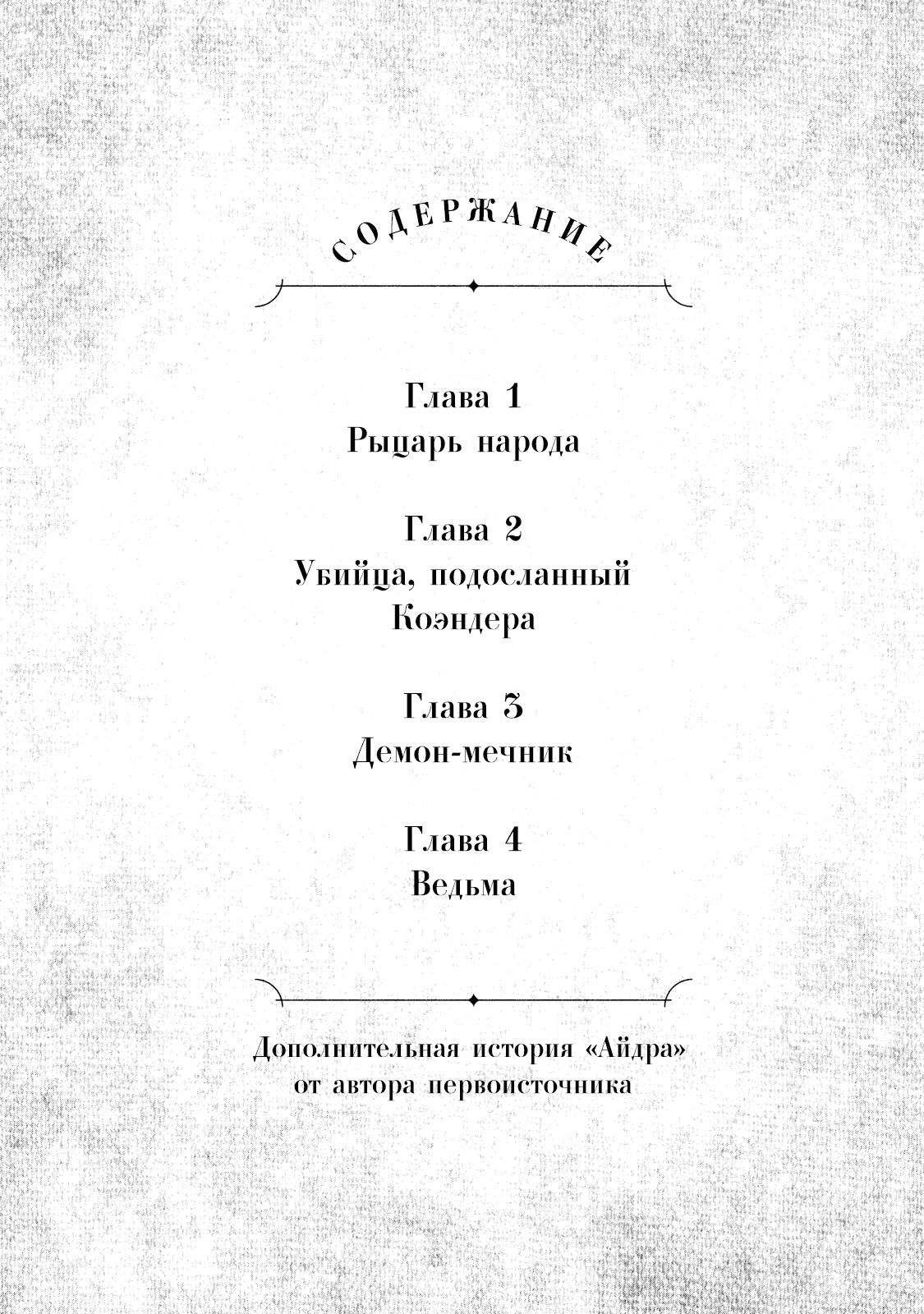 СОДЕРЖАНИЕ

Глава 1
Рыцарь народа

Глава 2
Убийца, подосланный Коэндера

Глава 3
Демон-мечник

Глава 4
Ведьма

Дополнительная история «Айдра» от автора первоисточника